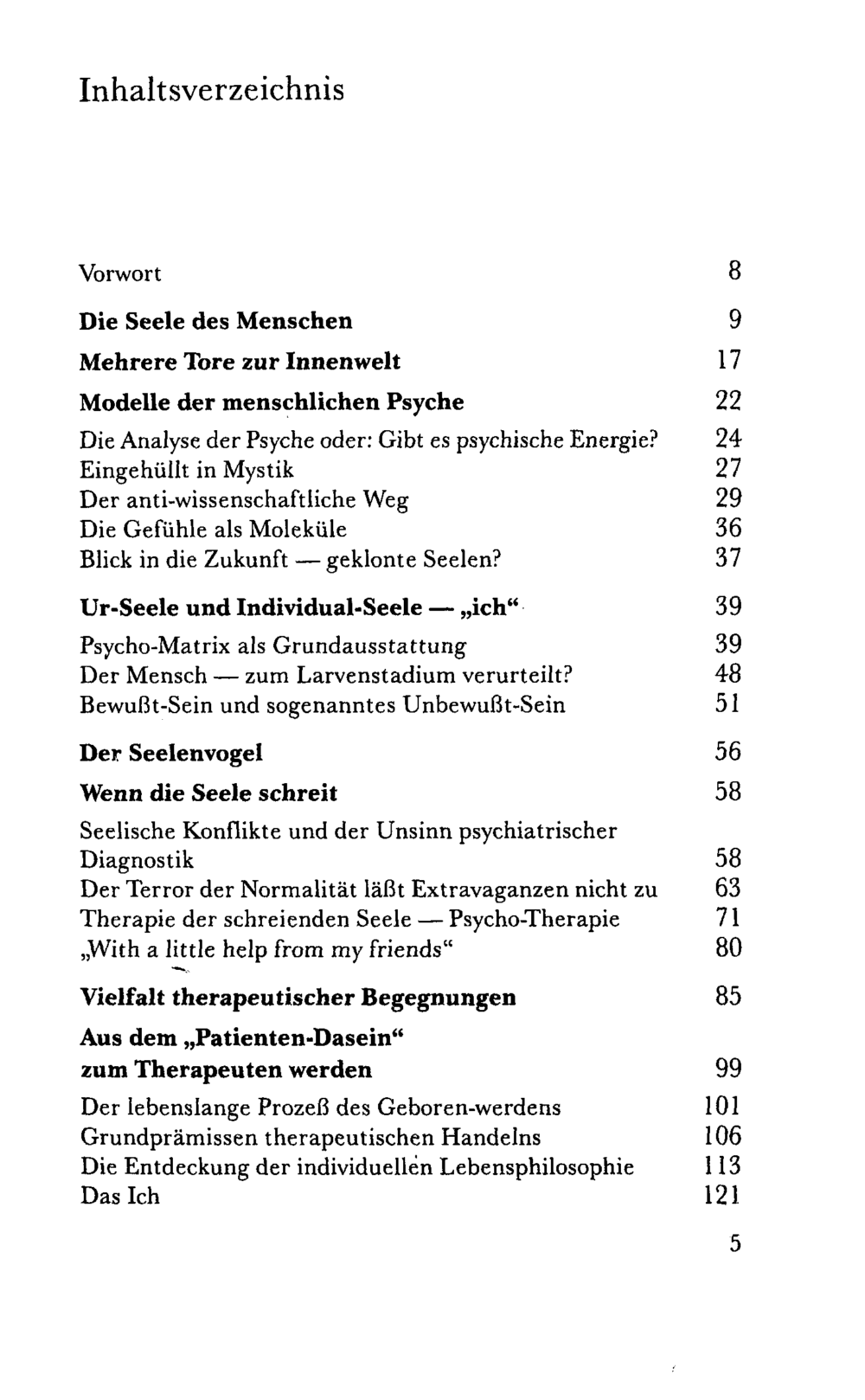 Inhaltsverzeichnis

Vorwort 8

Die Seele des Menschen 9

Mehrere Tore zur Innenwelt 17

Modelle der menschlichen Psyche 22
Die Analyse der Psyche oder: Gibt es psychische Energie? 24
Eingehüllt in Mystik 27
Der anti-wissenschaftliche Weg 29
Die Gefühle als Moleküle 36
Blick in die Zukunft — geklonte Seelen? 37

Ur-Seele und Individual-Seele — „ich“ 39
Psycho-Matrix als Grundausstattung 39
Der Mensch — zum Larvenstadium verurteilt? 48
Bewußt-Sein und sogenanntes Unbewußt-Sein 51

Der Seelenvogel 56

Wenn die Seele schreit 58
Seelische Konflikte und der Unsinn psychiatrischer Diagnostik 58
Der Terror der Normalität läßt Extravaganzen nicht zu 63
Therapie der schreienden Seele — Psycho-Therapie 71
„With a little help from my friends“ 80

Vielfalt therapeutischer Begegnungen 85

Aus dem „Patienten-Dasein“ zum Therapeuten werden 99
Der lebenslange Prozeß des Geboren-werdens 101
Grundprämissen therapeutischen Handelns 106
Die Entdeckung der individuellen Lebensphilosophie 113
Das Ich 121

5